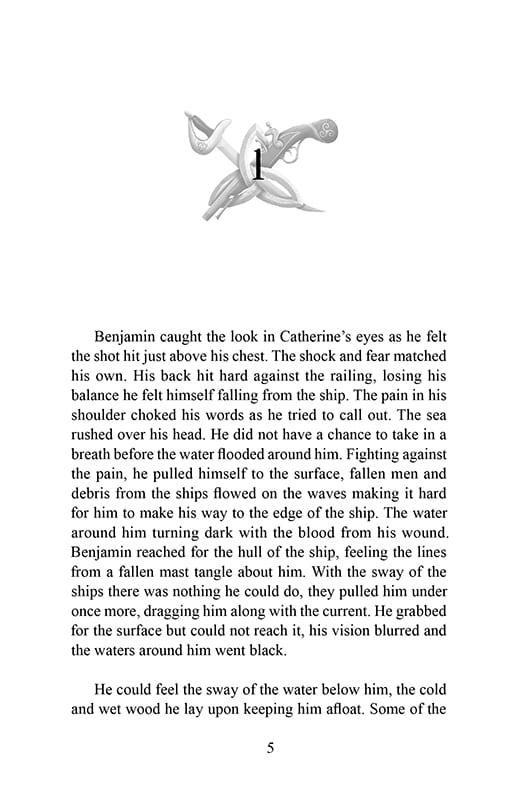 1

Benjamin caught the look in Catherine's eyes as he felt the shot hit just above his chest. The shock and fear matched his own. His back hit hard against the railing, losing his balance he felt himself falling from the ship. The pain in his shoulder choked his words as he tried to call out. The sea rushed over his head. He did not have a chance to take in a breath before the water flooded around him. Fighting against the pain, he pulled himself to the surface, fallen men and debris from the ships flowed on the waves making it hard for him to make his way to the edge of the ship. The water around him turning dark with the blood from his wound. Benjamin reached for the hull of the ship, feeling the lines from a fallen mast tangle about him. With the sway of the ships there was nothing he could do, they pulled him under once more, dragging him along with the current. He grabbed for the surface but could not reach it, his vision blurred and the waters around him went black.

He could feel the sway of the water below him, the cold and wet wood he lay upon keeping him afloat. Some of the

5